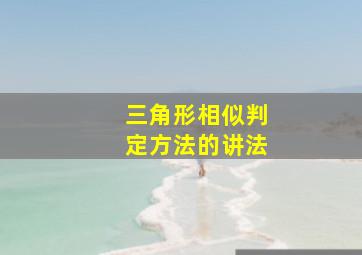 三角形相似判定方法的讲法